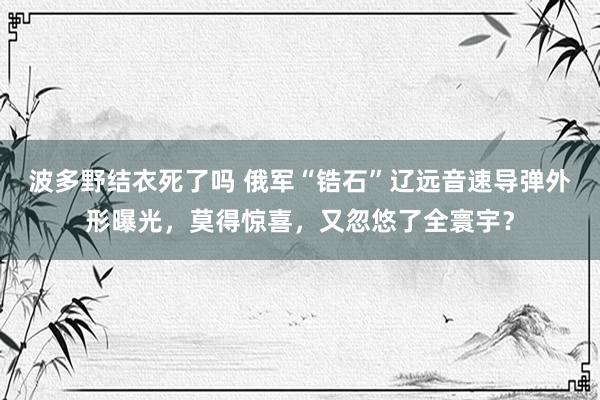 波多野结衣死了吗 俄军“锆石”辽远音速导弹外形曝光，莫得惊喜，又忽悠了全寰宇？